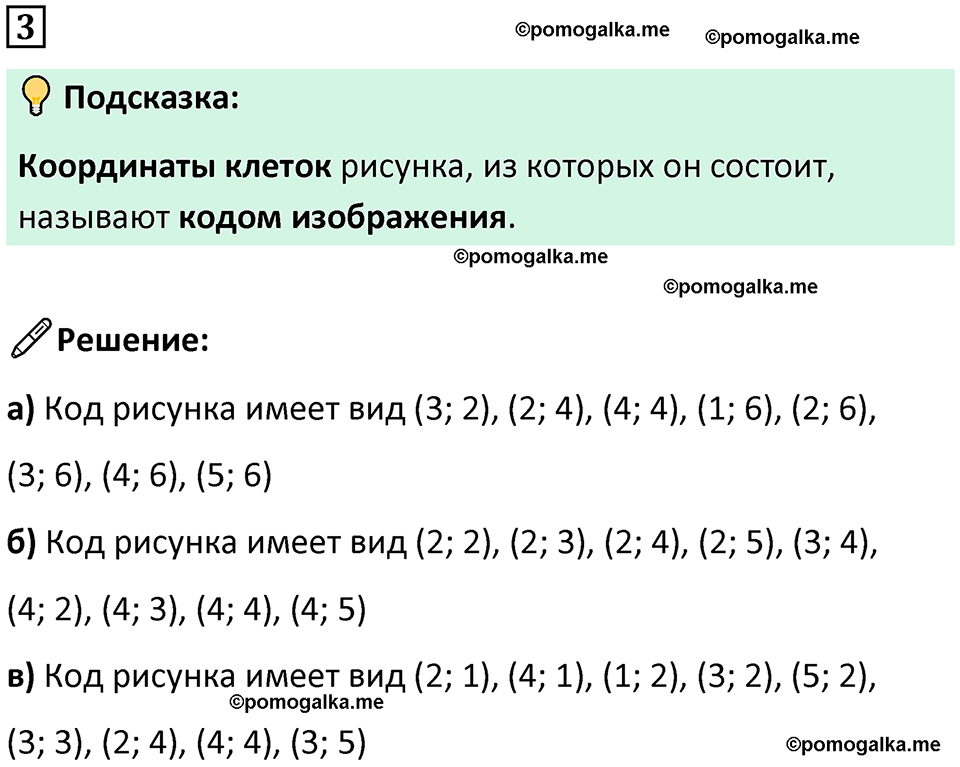 3

©pomogalka.me ©pomogalka.me

Подсказка:

Координаты клеток рисунка, из которых он состоит, называют кодом изображения.

©pomogalka.me

©pomogalka.me

Решение:

а) Код рисунка имеет вид (3; 2), (2; 4), (4; 4), (1; 6), (2; 6), (3; 6), (4; 6), (5; 6)

б) Код рисунка имеет вид (2; 2), (2; 3), (2; 4), (2; 5), (3; 4), (4; 2), (4; 3), (4; 4), (4; 5)

в) Код рисунка имеет вид (2; 1), (4; 1), (1; 2), (3; 2), (5; 2), (3; 3), (2; 4), (4; 4), (3; 5)

©pomogalka.me

©pomogalka.me